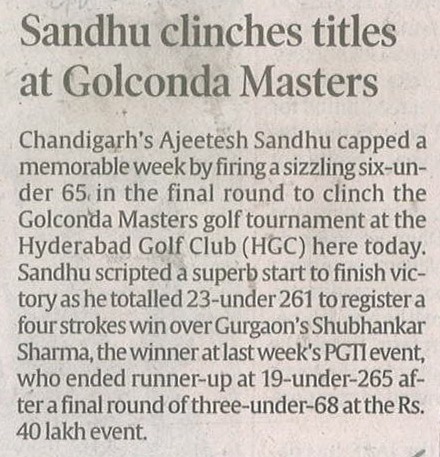 Sandhu clinches titles at Golconda Masters

Chandigarh's Ajeetesh Sandhu capped a memorable week by firing a sizzling six-under 65 in the final round to clinch the Golconda Masters golf tournament at the Hyderabad Golf Club (HGC) here today. Sandhu scripted a superb start to finish victory as he totalled 23-under 261 to register a four strokes win over Gurgaon's Shubhankar Sharma, the winner at last week's PGTI event, who ended runner-up at 19-under-265 after a final round of three-under-68 at the Rs. 40 lakh event.